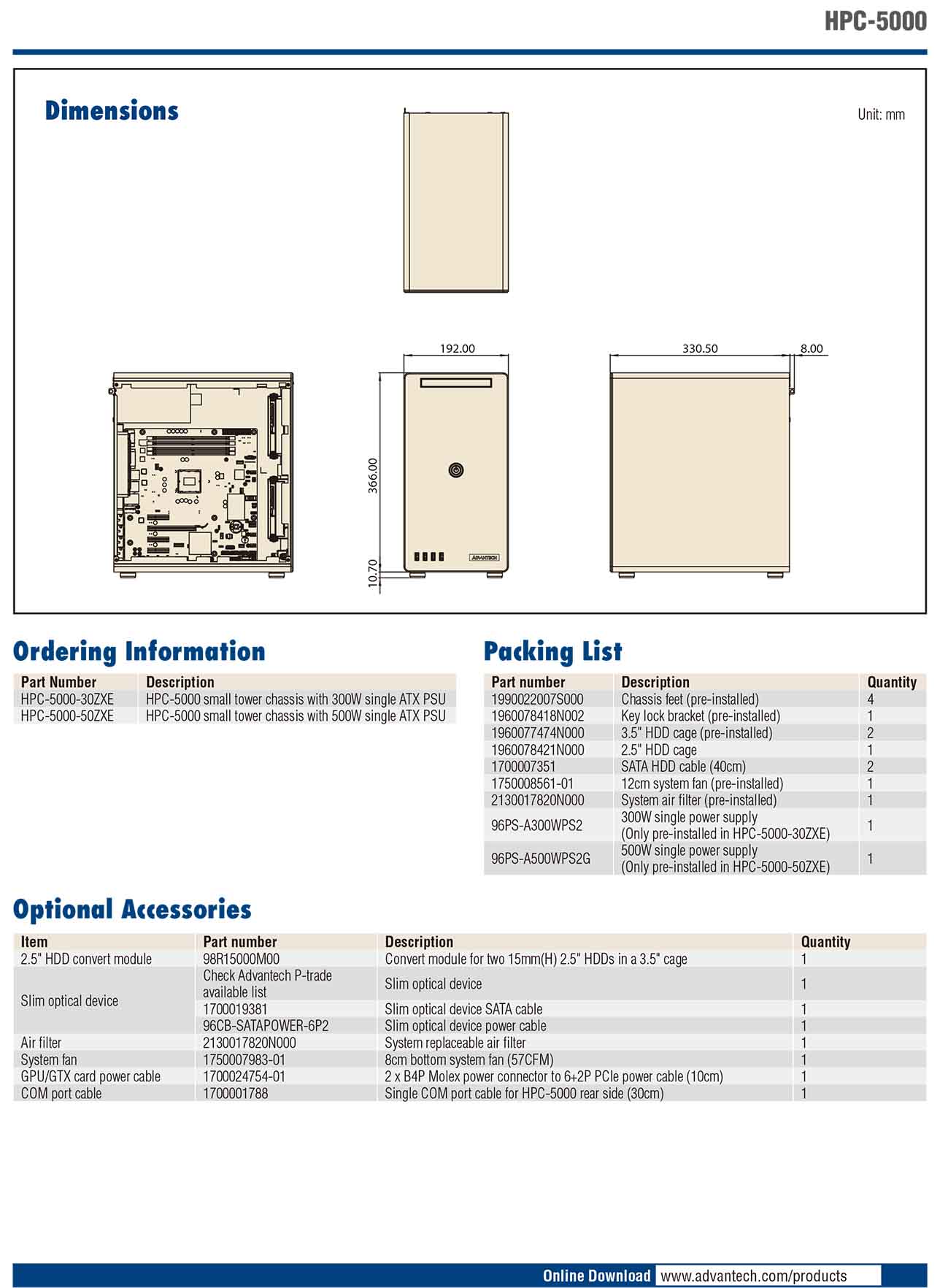 HPC-5000

Dimensions

Unit: mm

192.00

330.50

8.00

366.00

10.70

ADVANTECH

Ordering Information

| Part Number | Description |
|---|---|
| HPC-5000-30ZXE | HPC-5000 small tower chassis with 300W single ATX PSU |
| HPC-5000-50ZXE | HPC-5000 small tower chassis with 500W single ATX PSU |

Packing List

| Part number | Description | Quantity |
|---|---|---|
| 1990022007S000 | Chassis feet (pre-installed) | 4 |
| 1960078418N002 | Key lock bracket (pre-installed) | 1 |
| 1960077474N000 | 3.5" HDD cage (pre-installed) | 2 |
| 1960078421N000 | 2.5" HDD cage | 1 |
| 1700007351 | SATA HDD cable (40cm) | 2 |
| 1750008561-01 | 12cm system fan (pre-installed) | 1 |
| 2130017820N000 | System air filter (pre-installed) | 1 |
| 96PS-A300WPS2 | 300W single power supply (Only pre-installed in HPC-5000-30ZXE) | 1 |
| 96PS-A500WPS2G | 500W single power supply (Only pre-installed in HPC-5000-50ZXE) | 1 |

Optional Accessories

| Item | Part number | Description | Quantity |
|---|---|---|---|
| 2.5" HDD convert module | 98R15000M00 | Convert module for two 15mm(H) 2.5" HDDs in a 3.5" cage | 1 |
| Slim optical device | Check Advantech P-trade available list | Slim optical device | 1 |
| | 1700019381 | Slim optical device SATA cable | 1 |
| | 96CB-SATAPOWER-6P2 | Slim optical device power cable | 1 |
| Air filter | 2130017820N000 | System replaceable air filter | 1 |
| System fan | 1750007983-01 | 8cm bottom system fan (57CFM) | 1 |
| GPU/GTX card power cable | 1700024754-01 | 2 x B4P Molex power connector to 6+2P PCIe power cable (10cm) | 1 |
| COM port cable | 1700001788 | Single COM port cable for HPC-5000 rear side (30cm) | 1 |

Online Download www.advantech.com/products